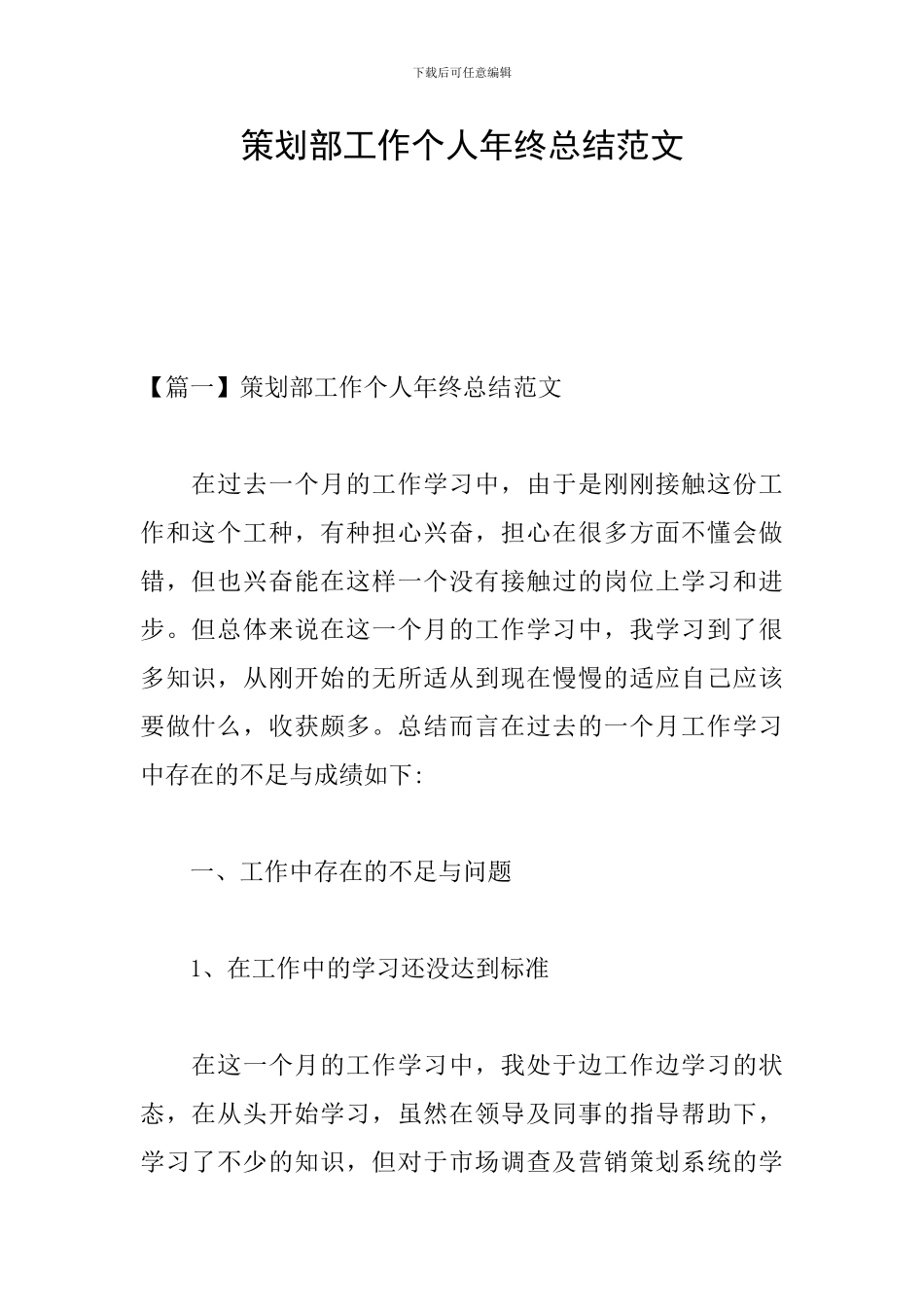 下载后可任意编辑

策划部工作个人年终总结范文

【篇一】策划部工作个人年终总结范文

在过去一个月的工作学习中，由于是刚刚接触这份工作和这个工种，有种担心兴奋，担心在很多方面不懂会做错，但也兴奋能在这样一个没有接触过的岗位上学习和进步。但总体来说在这一个月的工作学习中，我学习到了很多知识，从刚开始的无所适从到现在慢慢的适应自己应该要做什么，收获颇多。总结而言在过去的一个月工作学习中存在的不足与成绩如下:

一、工作中存在的不足与问题

1、在工作中的学习还没达到标准

在这一个月的工作学习中，我处于边工作边学习的状态，在从头开始学习，虽然在领导及同事的指导帮助下，学习了不少的知识，但对于市场调查及营销策划系统的学